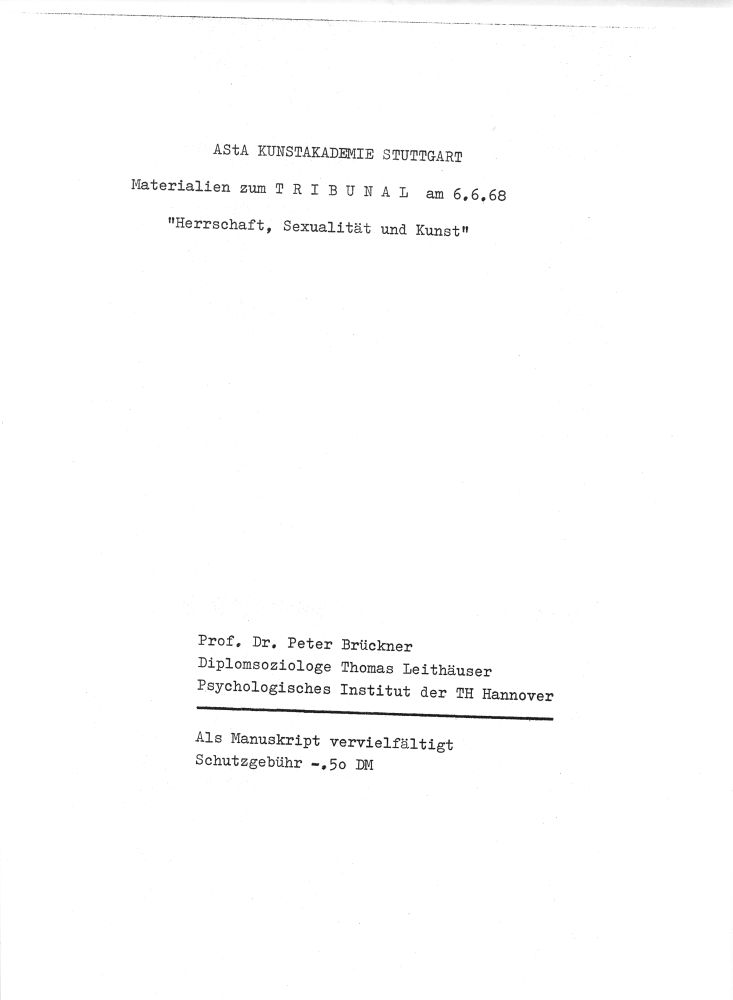 AStA KUNSTAKADEMIE STUTTGART

Materialien zum T R I B U N A L am 6.6.68

"Herrschaft, Sexualität und Kunst"

Prof. Dr. Peter Brückner
Diplomsoziologe Thomas Leithäuser
Psychologisches Institut der TH Hannover

Als Manuskript vervielfältigt
Schutzgebühr -.5o DM